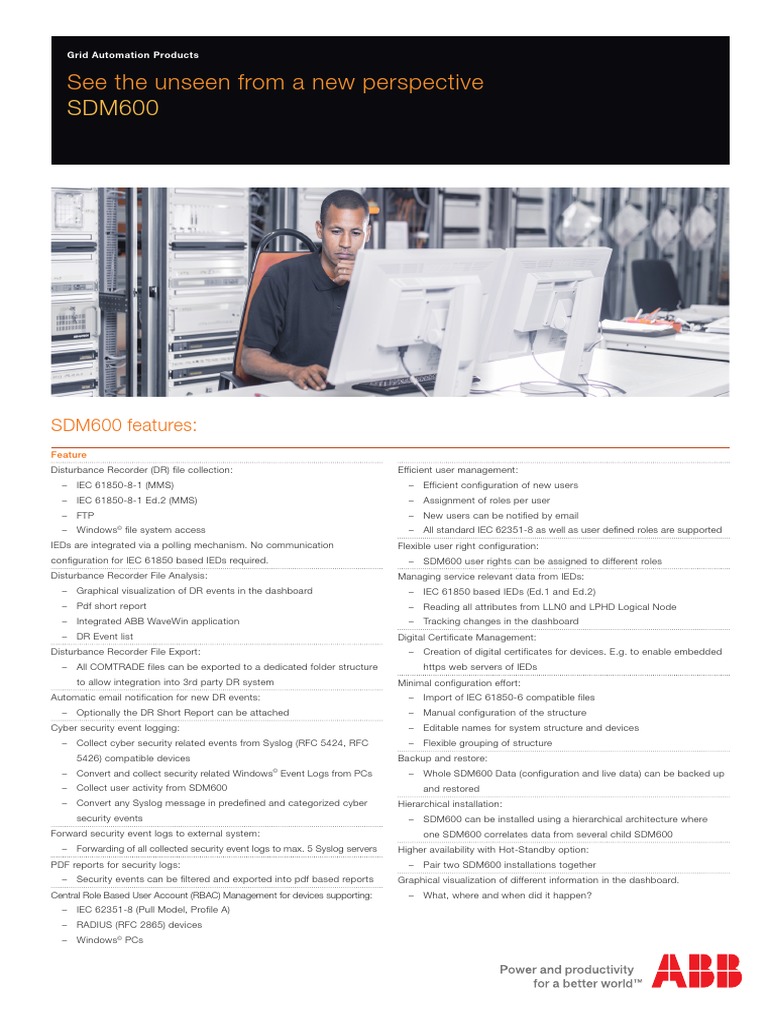 Grid Automation Products

See the unseen from a new perspective
SDM600

SDM600 features:

Feature

Disturbance Recorder (DR) file collection:
– IEC 61850-8-1 (MMS)
– IEC 61850-8-1 Ed.2 (MMS)
– FTP
– Windows© file system access

IEDs are integrated via a polling mechanism. No communication configuration for IEC 61850 based IEDs required.

Disturbance Recorder File Analysis:
– Graphical visualization of DR events in the dashboard
– Pdf short report
– Integrated ABB WaveWin application
– DR Event list

Disturbance Recorder File Export:
– All COMTRADE files can be exported to a dedicated folder structure to allow integration into 3rd party DR system

Automatic email notification for new DR events:
– Optionally the DR Short Report can be attached

Cyber security event logging:
– Collect cyber security related events from Syslog (RFC 5424, RFC 5426) compatible devices
– Convert and collect security related Windows© Event Logs from PCs
– Collect user activity from SDM600
– Convert any Syslog message in predefined and categorized cyber security events

Forward security event logs to external system:
– Forwarding of all collected security event logs to max. 5 Syslog servers

PDF reports for security logs:
– Security events can be filtered and exported into pdf based reports

Central Role Based User Account (RBAC) Management for devices supporting:
– IEC 62351-8 (Pull Model, Profile A)
– RADIUS (RFC 2865) devices
– Windows© PCs

Efficient user management:
– Efficient configuration of new users
– Assignment of roles per user
– New users can be notified by email
– All standard IEC 62351-8 as well as user defined roles are supported

Flexible user right configuration:
– SDM600 user rights can be assigned to different roles

Managing service relevant data from IEDs:
– IEC 61850 based IEDs (Ed.1 and Ed.2)
– Reading all attributes from LLN0 and LPHD Logical Node
– Tracking changes in the dashboard

Digital Certificate Management:
– Creation of digital certificates for devices. E.g. to enable embedded https web servers of IEDs

Minimal configuration effort:
– Import of IEC 61850-6 compatible files
– Manual configuration of the structure
– Editable names for system structure and devices
– Flexible grouping of structure

Backup and restore:
– Whole SDM600 Data (configuration and live data) can be backed up and restored

Hierarchical installation:
– SDM600 can be installed using a hierarchical architecture where one SDM600 correlates data from several child SDM600

Higher availability with Hot-Standby option:
– Pair two SDM600 installations together

Graphical visualization of different information in the dashboard.
– What, where and when did it happen?

Power and productivity for a better world™

ABB